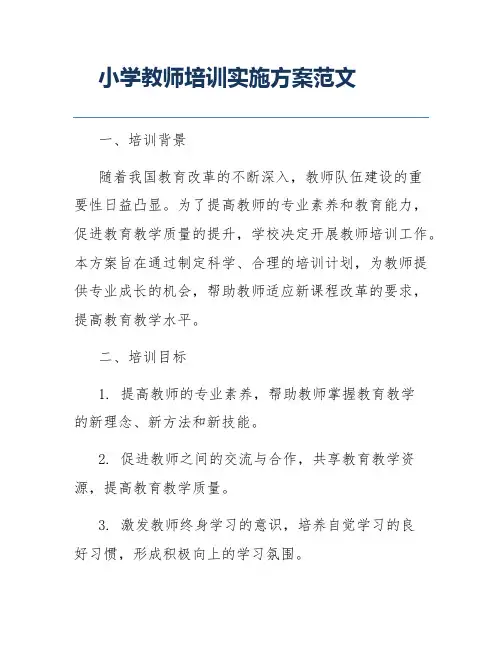 小学教师培训实施方案范文

一、培训背景

随着我国教育改革的不断深入，教师队伍建设的重要性日益凸显。为了提高教师的专业素养和教育能力，促进教育教学质量的提升，学校决定开展教师培训工作。本方案旨在通过制定科学、合理的培训计划，为教师提供专业成长的机会，帮助教师适应新课程改革的要求，提高教育教学水平。

二、培训目标

1. 提高教师的专业素养，帮助教师掌握教育教学的新理念、新方法和新技能。

2. 促进教师之间的交流与合作，共享教育教学资源，提高教育教学质量。

3. 激发教师终身学习的意识，培养自觉学习的良好习惯，形成积极向上的学习氛围。